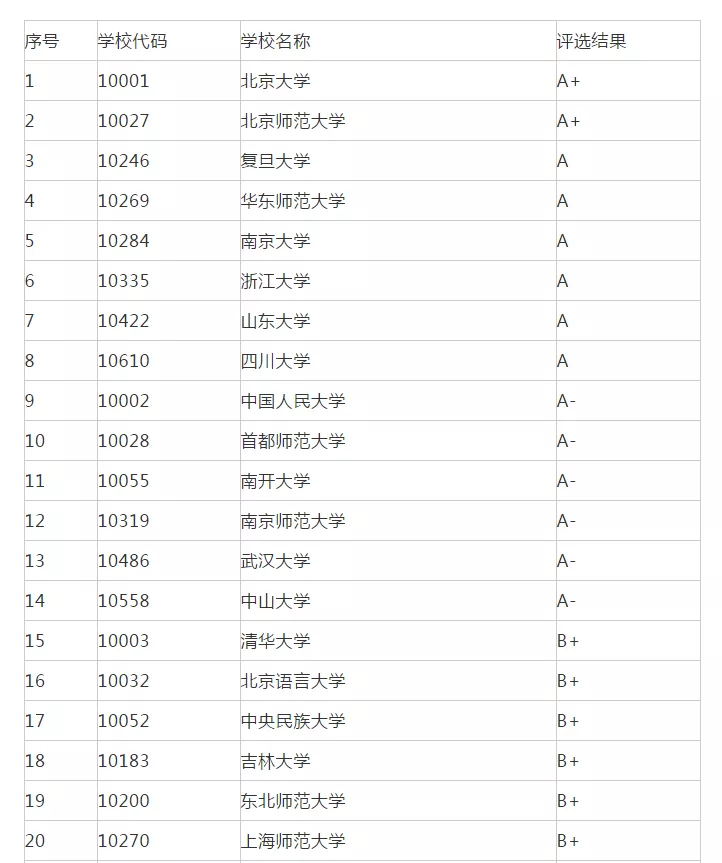 | 序号 | 学校代码 | 学校名称 | 评选结果 |
|---|---|---|---|
| 1 | 10001 | 北京大学 | A+ |
| 2 | 10027 | 北京师范大学 | A+ |
| 3 | 10246 | 复旦大学 | A |
| 4 | 10269 | 华东师范大学 | A |
| 5 | 10284 | 南京大学 | A |
| 6 | 10335 | 浙江大学 | A |
| 7 | 10422 | 山东大学 | A |
| 8 | 10610 | 四川大学 | A |
| 9 | 10002 | 中国人民大学 | A- |
| 10 | 10028 | 首都师范大学 | A- |
| 11 | 10055 | 南开大学 | A- |
| 12 | 10319 | 南京师范大学 | A- |
| 13 | 10486 | 武汉大学 | A- |
| 14 | 10558 | 中山大学 | A- |
| 15 | 10003 | 清华大学 | B+ |
| 16 | 10032 | 北京语言大学 | B+ |
| 17 | 10052 | 中央民族大学 | B+ |
| 18 | 10183 | 吉林大学 | B+ |
| 19 | 10200 | 东北师范大学 | B+ |
| 20 | 10270 | 上海师范大学 | B+ |